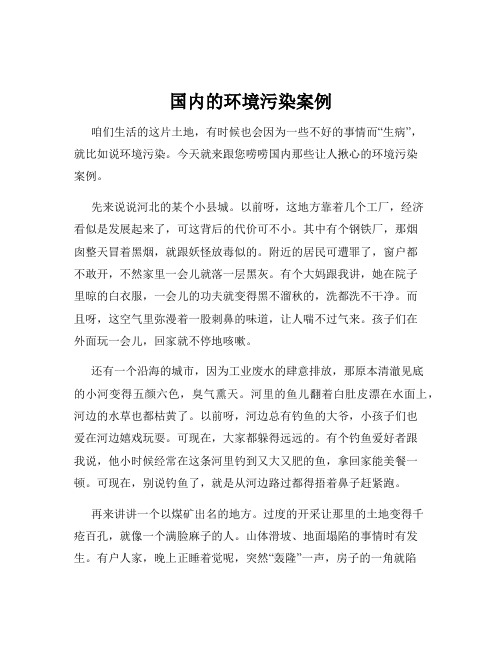 国内的环境污染案例

咱们生活的这片土地，有时候也会因为一些不好的事情而“生病”，就比如说环境污染。今天就来跟您唠唠国内那些让人揪心的环境污染案例。

先来说说河北的某个小县城。以前呀，这地方靠着几个工厂，经济看似是发展起来了，可这背后的代价可不小。其中有个钢铁厂，那烟囱整天冒着黑烟，就跟妖怪放毒似的。附近的居民可遭罪了，窗户都不敢开，不然家里一会儿就落一层黑灰。有个大妈跟我讲，她在院子里晾的白衣服，一会儿的功夫就变得黑不溜秋的，洗都洗不干净。而且呀，这空气里弥漫着一股刺鼻的味道，让人喘不过气来。孩子们在外面玩一会儿，回家就不停地咳嗽。

还有一个沿海的城市，因为工业废水的肆意排放，那原本清澈见底的小河变得五颜六色，臭气熏天。河里的鱼儿翻着白肚皮漂在水面上，河边的水草也都枯黄了。以前呀，河边总有钓鱼的大爷，小孩子们也爱在河边嬉戏玩耍。可现在，大家都躲得远远的。有个钓鱼爱好者跟我说，他小时候经常在这条河里钓到又大又肥的鱼，拿回家能美餐一顿。可现在，别说钓鱼了，就是从河边路过都得捂着鼻子赶紧跑。

再来讲讲一个以煤矿出名的地方。过度的开采让那里的土地变得千疮百孔，就像一个满脸麻子的人。山体滑坡、地面塌陷的事情时有发生。有户人家，晚上正睡着觉呢，突然“轰隆”一声，房子的一角就陷